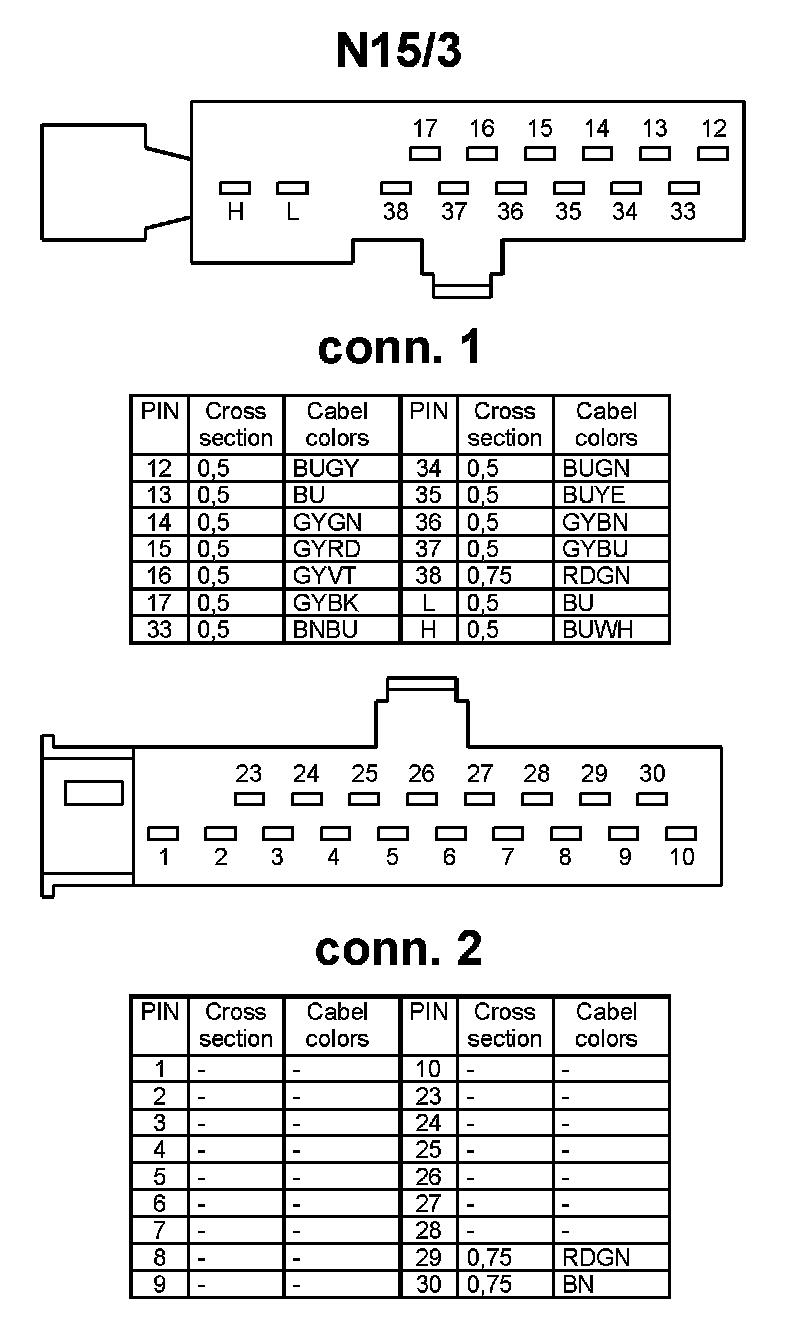 N15/3

17 16 15 14 13 12

H L 38 37 36 35 34 33

conn. 1

| PIN | Cross section | Cabel colors | PIN | Cross section | Cabel colors |
|---|---|---|---|---|---|
| 12 | 0,5 | BUGY | 34 | 0,5 | BUGN |
| 13 | 0,5 | BU | 35 | 0,5 | BUYE |
| 14 | 0,5 | GYGN | 36 | 0,5 | GYBN |
| 15 | 0,5 | GYRD | 37 | 0,5 | GYBU |
| 16 | 0,5 | GYVT | 38 | 0,75 | RDGN |
| 17 | 0,5 | GYBK | L | 0,5 | BU |
| 33 | 0,5 | BNBU | H | 0,5 | BUWH |

23 24 25 26 27 28 29 30

1 2 3 4 5 6 7 8 9 10

conn. 2

| PIN | Cross section | Cabel colors | PIN | Cross section | Cabel colors |
|---|---|---|---|---|---|
| 1 | - | - | 10 | - | - |
| 2 | - | - | 23 | - | - |
| 3 | - | - | 24 | - | - |
| 4 | - | - | 25 | - | - |
| 5 | - | - | 26 | - | - |
| 6 | - | - | 27 | - | - |
| 7 | - | - | 28 | - | - |
| 8 | - | - | 29 | 0,75 | RDGN |
| 9 | - | - | 30 | 0,75 | BN |